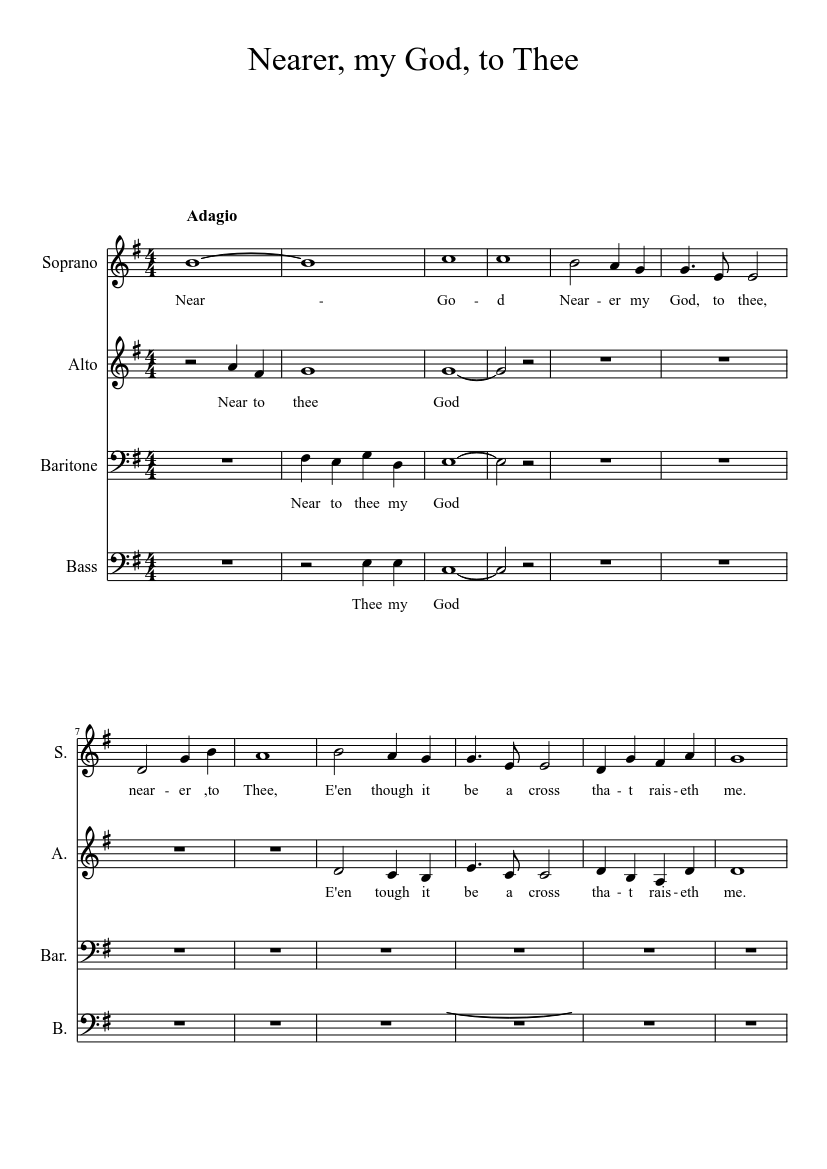 Nearer, my God, to Thee

Adagio

Soprano

Near - Go - d Near - er my God, to thee,

Alto

Near to thee God

Baritone

Near to thee my God

Bass

Thee my God

7

S.

near - er ,to Thee, E'en though it be a cross tha - t rais - eth me.

A.

E'en tough it be a cross tha - t rais - eth me.

Bar.

B.